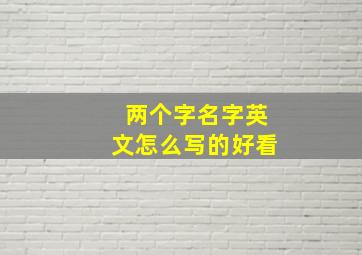 两个字名字英文怎么写的好看